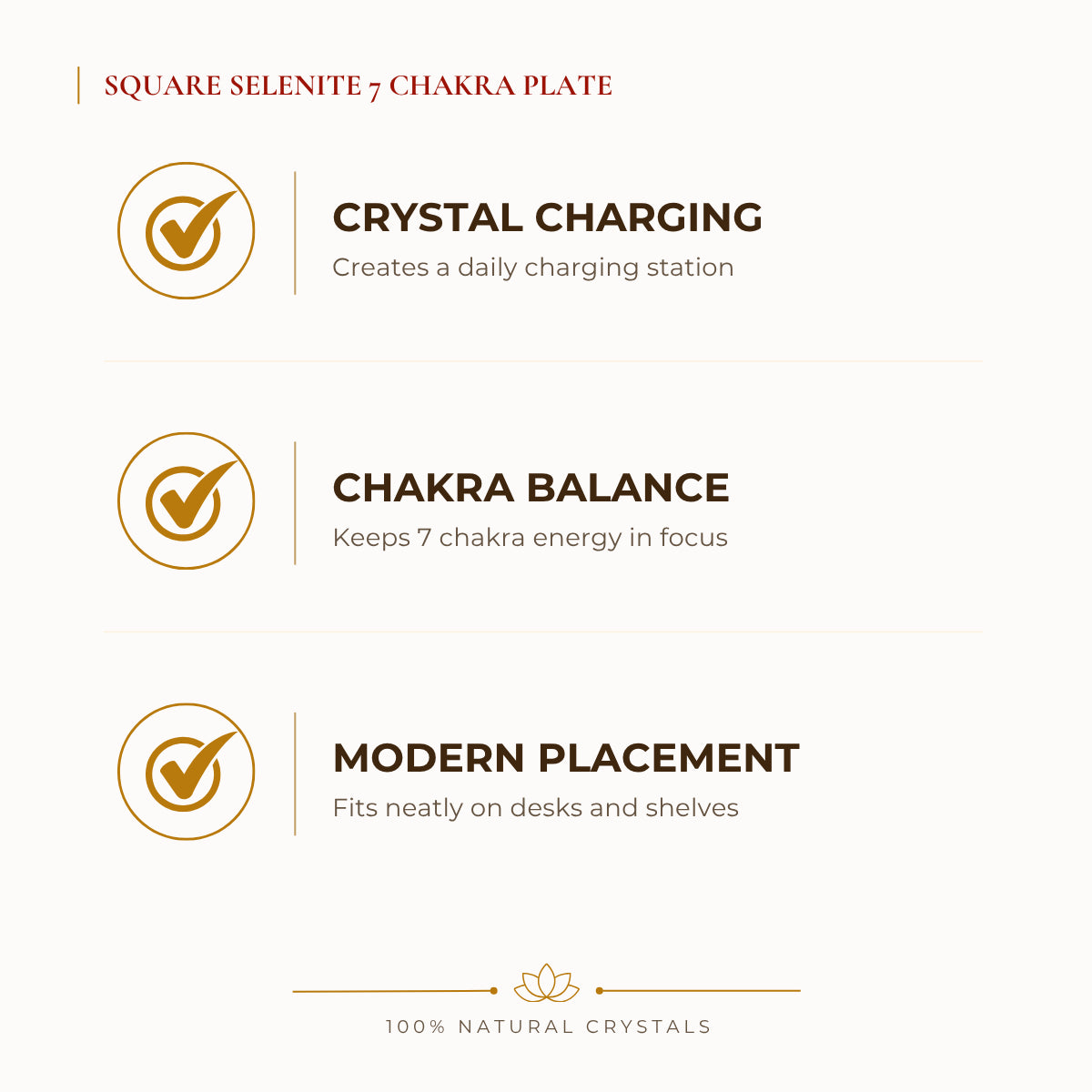 SQUARE SELENITE 7 CHAKRA PLATE

CRYSTAL CHARGING

Creates a daily charging station

CHAKRA BALANCE

Keeps 7 chakra energy in focus

MODERN PLACEMENT

Fits neatly on desks and shelves

100% NATURAL CRYSTALS